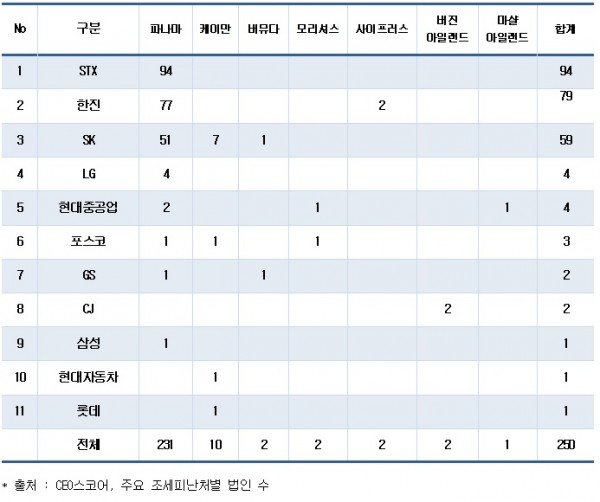 | No | 구분 | 파나마 | 케이만 | 버뮤다 | 모리셔스 | 사이프러스 | 버진 아일랜드 | 마샬 아일랜드 | 합계 |
|---|---|---|---|---|---|---|---|---|---|
| 1 | STX | 94 | | | | | | | 94 |
| 2 | 한진 | 77 | | | | 2 | | | 79 |
| 3 | SK | 51 | 7 | 1 | | | | | 59 |
| 4 | LG | 4 | | | | | | | 4 |
| 5 | 현대중공업 | 2 | | | 1 | | | 1 | 4 |
| 6 | 포스코 | 1 | 1 | | 1 | | | | 3 |
| 7 | GS | 1 | | 1 | | | | | 2 |
| 8 | CJ | | | | | | 2 | | 2 |
| 9 | 삼성 | 1 | | | | | | | 1 |
| 10 | 현대자동차 | | 1 | | | | | | 1 |
| 11 | 롯데 | | 1 | | | | | | 1 |
| | 전체 | 231 | 10 | 2 | 2 | 2 | 2 | 1 | 250 |

* 출처 : CEO스코어, 주요 조세피난처별 법인 수